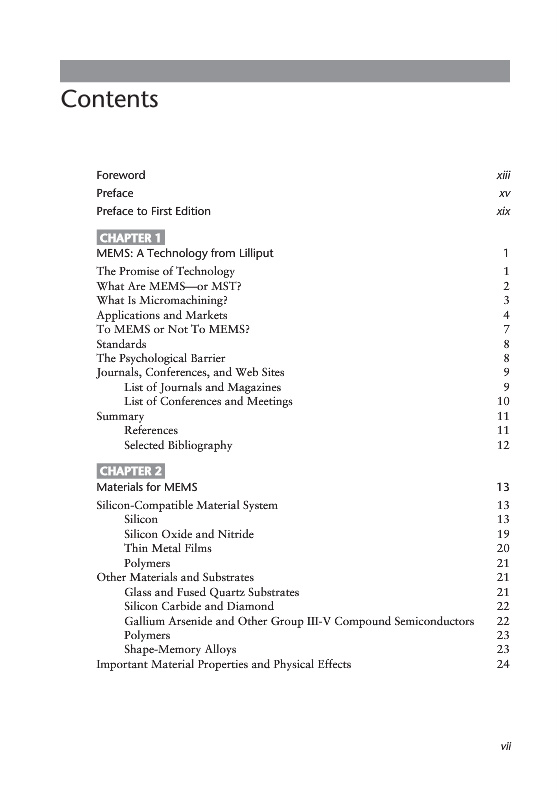 Contents

Foreword xiii
Preface xv
Preface to First Edition xix

CHAPTER 1
MEMS: A Technology from Lilliput 1

The Promise of Technology 1
What Are MEMS—or MST? 2
What Is Micromachining? 3
Applications and Markets 4
To MEMS or Not To MEMS? 7
Standards 8
The Psychological Barrier 8
Journals, Conferences, and Web Sites 9
List of Journals and Magazines 9
List of Conferences and Meetings 10
Summary 11
References 11
Selected Bibliography 12

CHAPTER 2
Materials for MEMS 13

Silicon-Compatible Material System 13
Silicon 13
Silicon Oxide and Nitride 19
Thin Metal Films 20
Polymers 21
Other Materials and Substrates 21
Glass and Fused Quartz Substrates 21
Silicon Carbide and Diamond 22
Gallium Arsenide and Other Group III-V Compound Semiconductors 22
Polymers 23
Shape-Memory Alloys 23
Important Material Properties and Physical Effects 24

vii